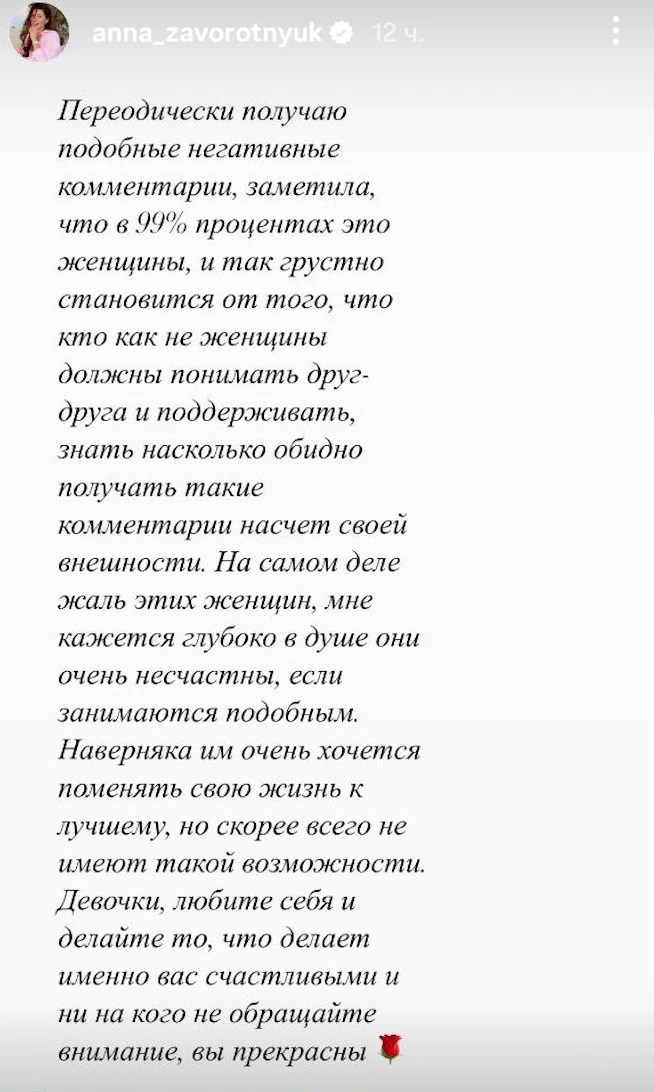 anna_zavorotnyuk 12 ч.

Переодически получаю подобные негативные комментарии, заметила, что в 99% процентах это женщины, и так грустно становится от того, что кто как не женщины должны понимать друг-друга и поддерживать, знать насколько обидно получать такие комментарии насчет своей внешности. На самом деле жаль этих женщин, мне кажется глубоко в душе они очень несчастны, если занимаются подобным. Наверняка им очень хочется поменять свою жизнь к лучшему, но скорее всего не имеют такой возможности. Девочки, любите себя и делайте то, что делает именно вас счастливыми и ни на кого не обращайте внимание, вы прекрасны 🌹